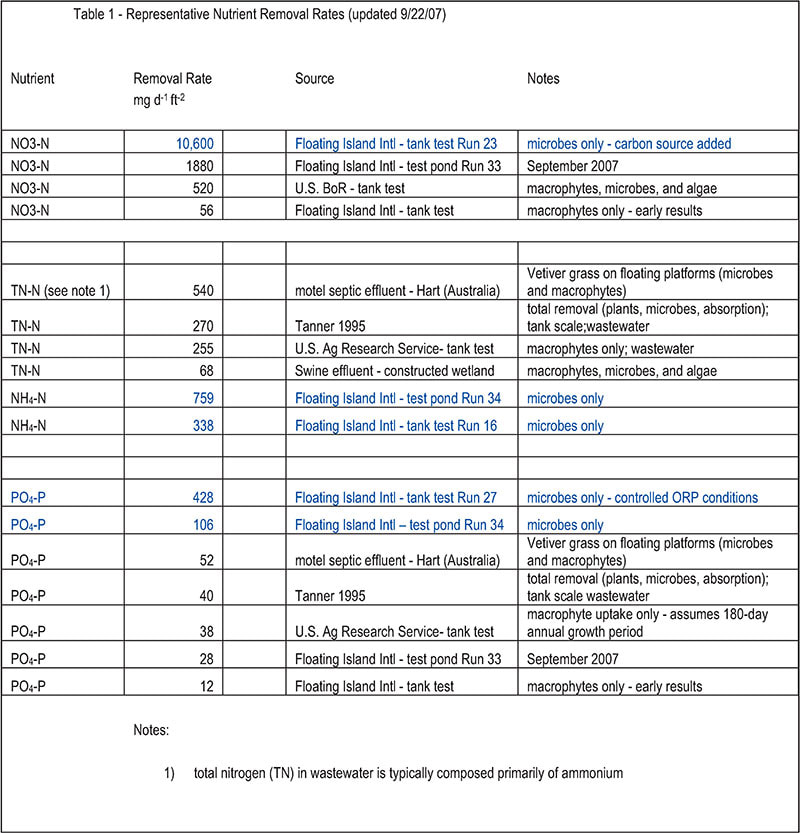 Table 1 - Representative Nutrient Removal Rates (updated 9/22/07)

| Nutrient | Removal Rate mg $d^{-1}$ $ft^{-2}$ | | Source | Notes |
|---|---|---|---|---|
| NO3-N | 10,600 | | Floating Island Intl - tank test Run 23 | microbes only - carbon source added |
| NO3-N | 1880 | | Floating Island Intl - test pond Run 33 | September 2007 |
| NO3-N | 520 | | U.S. BoR - tank test | macrophytes, microbes, and algae |
| NO3-N | 56 | | Floating Island Intl - tank test | macrophytes only - early results |
| | | | | |
| | | | | |
| TN-N (see note 1) | 540 | | motel septic effluent - Hart (Australia) | Vetiver grass on floating platforms (microbes and macrophytes) |
| TN-N | 270 | | Tanner 1995 | total removal (plants, microbes, absorption); tank scale;wastewater |
| TN-N | 255 | | U.S. Ag Research Service- tank test | macrophytes only; wastewater |
| TN-N | 68 | | Swine effluent - constructed wetland | macrophytes, microbes, and algae |
| $NH_4$-N | 759 | | Floating Island Intl - test pond Run 34 | microbes only |
| $NH_4$-N | 338 | | Floating Island Intl - tank test Run 16 | microbes only |
| | | | | |
| | | | | |
| $PO_4$-P | 428 | | Floating Island Intl - tank test Run 27 | microbes only - controlled ORP conditions |
| $PO_4$-P | 106 | | Floating Island Intl – test pond Run 34 | microbes only |
| $PO_4$-P | 52 | | motel septic effluent - Hart (Australia) | Vetiver grass on floating platforms (microbes and macrophytes) |
| $PO_4$-P | 40 | | Tanner 1995 | total removal (plants, microbes, absorption); tank scale wastewater |
| $PO_4$-P | 38 | | U.S. Ag Research Service- tank test | macrophyte uptake only - assumes 180-day annual growth period |
| $PO_4$-P | 28 | | Floating Island Intl - test pond Run 33 | September 2007 |
| $PO_4$-P | 12 | | Floating Island Intl - tank test | macrophytes only - early results |

Notes:

1) total nitrogen (TN) in wastewater is typically composed primarily of ammonium